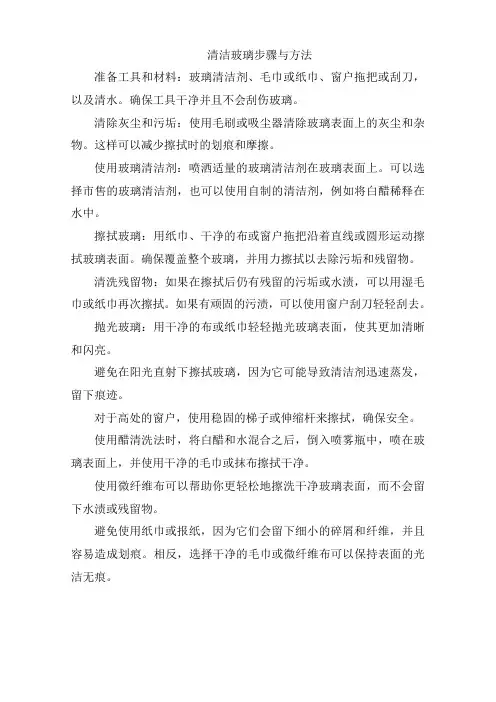 清洁玻璃步骤与方法

准备工具和材料：玻璃清洁剂、毛巾或纸巾、窗户拖把或刮刀，以及清水。确保工具干净并且不会刮伤玻璃。

清除灰尘和污垢：使用毛刷或吸尘器清除玻璃表面上的灰尘和杂物。这样可以减少擦拭时的划痕和摩擦。

使用玻璃清洁剂：喷洒适量的玻璃清洁剂在玻璃表面上。可以选择市售的玻璃清洁剂，也可以使用自制的清洁剂，例如将白醋稀释在水中。

擦拭玻璃：用纸巾、干净的布或窗户拖把沿着直线或圆形运动擦拭玻璃表面。确保覆盖整个玻璃，并用力擦拭以去除污垢和残留物。

清洗残留物：如果在擦拭后仍有残留的污垢或水渍，可以用湿毛巾或纸巾再次擦拭。如果有顽固的污渍，可以使用窗户刮刀轻轻刮去。

抛光玻璃：用干净的布或纸巾轻轻抛光玻璃表面，使其更加清晰和闪亮。

避免在阳光直射下擦拭玻璃，因为它可能导致清洁剂迅速蒸发，留下痕迹。

对于高处的窗户，使用稳固的梯子或伸缩杆来擦拭，确保安全。

使用醋清洗法时，将白醋和水混合之后，倒入喷雾瓶中，喷在玻璃表面上，并使用干净的毛巾或抹布擦拭干净。

使用微纤维布可以帮助你更轻松地擦洗干净玻璃表面，而不会留下水渍或残留物。

避免使用纸巾或报纸，因为它们会留下细小的碎屑和纤维，并且容易造成划痕。相反，选择干净的毛巾或微纤维布可以保持表面的光洁无痕。